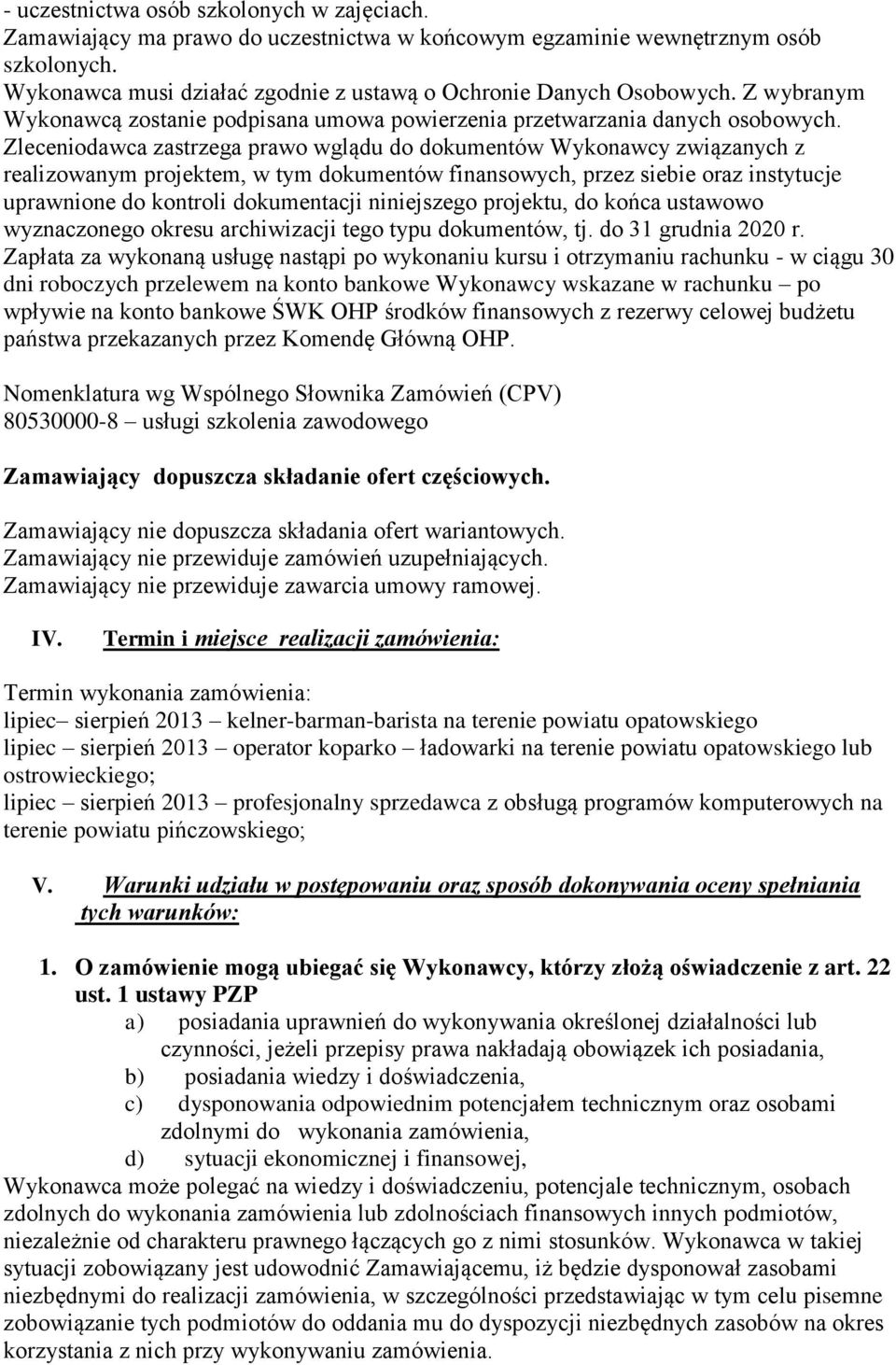 - uczestnictwa osób szkolonych w zajęciach.
Zamawiający ma prawo do uczestnictwa w końcowym egzaminie wewnętrznym osób szkolonych.
Wykonawca musi działać zgodnie z ustawą o Ochronie Danych Osobowych. Z wybranym Wykonawcą zostanie podpisana umowa powierzenia przetwarzania danych osobowych.
Zleceniodawca zastrzega prawo wglądu do dokumentów Wykonawcy związanych z realizowanym projektem, w tym dokumentów finansowych, przez siebie oraz instytucje uprawnione do kontroli dokumentacji niniejszego projektu, do końca ustawowo wyznaczonego okresu archiwizacji tego typu dokumentów, tj. do 31 grudnia 2020 r.
Zapłata za wykonaną usługę nastąpi po wykonaniu kursu i otrzymaniu rachunku - w ciągu 30 dni roboczych przelewem na konto bankowe Wykonawcy wskazane w rachunku – po wpływie na konto bankowe ŚWK OHP środków finansowych z rezerwy celowej budżetu państwa przekazanych przez Komendę Główną OHP.

Nomenklatura wg Wspólnego Słownika Zamówień (CPV)
80530000-8 – usługi szkolenia zawodowego

Zamawiający dopuszcza składanie ofert częściowych.

Zamawiający nie dopuszcza składania ofert wariantowych.
Zamawiający nie przewiduje zamówień uzupełniających.
Zamawiający nie przewiduje zawarcia umowy ramowej.

IV. Termin i miejsce realizacji zamówienia:

Termin wykonania zamówienia:
lipiec– sierpień 2013 – kelner-barman-barista na terenie powiatu opatowskiego
lipiec – sierpień 2013 – operator koparko – ładowarki na terenie powiatu opatowskiego lub ostrowieckiego;
lipiec – sierpień 2013 – profesjonalny sprzedawca z obsługą programów komputerowych na terenie powiatu pińczowskiego;

V. Warunki udziału w postępowaniu oraz sposób dokonywania oceny spełniania tych warunków:

1. O zamówienie mogą ubiegać się Wykonawcy, którzy złożą oświadczenie z art. 22 ust. 1 ustawy PZP
a) posiadania uprawnień do wykonywania określonej działalności lub czynności, jeżeli przepisy prawa nakładają obowiązek ich posiadania,
b) posiadania wiedzy i doświadczenia,
c) dysponowania odpowiednim potencjałem technicznym oraz osobami zdolnymi do wykonania zamówienia,
d) sytuacji ekonomicznej i finansowej,
Wykonawca może polegać na wiedzy i doświadczeniu, potencjale technicznym, osobach zdolnych do wykonania zamówienia lub zdolnościach finansowych innych podmiotów, niezależnie od charakteru prawnego łączących go z nimi stosunków. Wykonawca w takiej sytuacji zobowiązany jest udowodnić Zamawiającemu, iż będzie dysponował zasobami niezbędnymi do realizacji zamówienia, w szczególności przedstawiając w tym celu pisemne zobowiązanie tych podmiotów do oddania mu do dyspozycji niezbędnych zasobów na okres korzystania z nich przy wykonywaniu zamówienia.